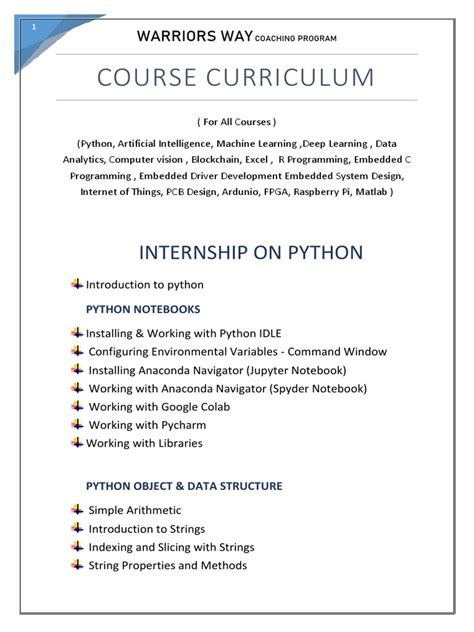 1

WARRIORS WAY COACHING PROGRAM

COURSE CURRICULUM

( For All Courses )

(Python, Artificial Intelligence, Machine Learning ,Deep Learning , Data Analytics, Computer vision , Blockchain, Excel , R Programming, Embedded C Programming , Embedded Driver Development Embedded System Design, Internet of Things, PCB Design, Ardunio, FPGA, Raspberry Pi, Matlab )

INTERNSHIP ON PYTHON

Introduction to python

PYTHON NOTEBOOKS

Installing & Working with Python IDLE
Configuring Environmental Variables - Command Window
Installing Anaconda Navigator (Jupyter Notebook)
Working with Anaconda Navigator (Spyder Notebook)
Working with Google Colab
Working with Pycharm
Working with Libraries

PYTHON OBJECT & DATA STRUCTURE

Simple Arithmetic
Introduction to Strings
Indexing and Slicing with Strings
String Properties and Methods